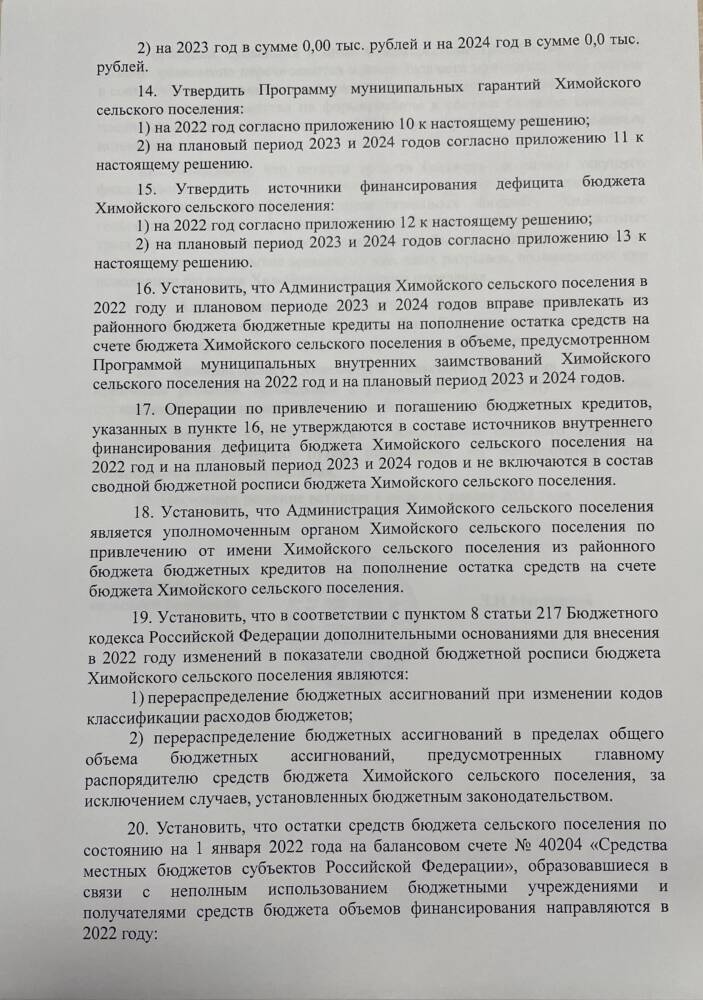 2) на 2023 год в сумме 0,00 тыс. рублей и на 2024 год в сумме 0,0 тыс. рублей.

14. Утвердить Программу муниципальных гарантий Химойского сельского поселения:

1) на 2022 год согласно приложению 10 к настоящему решению;

2) на плановый период 2023 и 2024 годов согласно приложению 11 к настоящему решению.

15. Утвердить источники финансирования дефицита бюджета Химойского сельского поселения:

1) на 2022 год согласно приложению 12 к настоящему решению;

2) на плановый период 2023 и 2024 годов согласно приложению 13 к настоящему решению.

16. Установить, что Администрация Химойского сельского поселения в 2022 году и плановом периоде 2023 и 2024 годов вправе привлекать из районного бюджета бюджетные кредиты на пополнение остатка средств на счете бюджета Химойского сельского поселения в объеме, предусмотренном Программой муниципальных внутренних заимствований Химойского сельского поселения на 2022 год и на плановый период 2023 и 2024 годов.

17. Операции по привлечению и погашению бюджетных кредитов, указанных в пункте 16, не утверждаются в составе источников внутреннего финансирования дефицита бюджета Химойского сельского поселения на 2022 год и на плановый период 2023 и 2024 годов и не включаются в состав сводной бюджетной росписи бюджета Химойского сельского поселения.

18. Установить, что Администрация Химойского сельского поселения является уполномоченным органом Химойского сельского поселения по привлечению от имени Химойского сельского поселения из районного бюджета бюджетных кредитов на пополнение остатка средств на счете бюджета Химойского сельского поселения.

19. Установить, что в соответствии с пунктом 8 статьи 217 Бюджетного кодекса Российской Федерации дополнительными основаниями для внесения в 2022 году изменений в показатели сводной бюджетной росписи бюджета Химойского сельского поселения являются:

1) перераспределение бюджетных ассигнований при изменении кодов классификации расходов бюджетов;

2) перераспределение бюджетных ассигнований в пределах общего объема бюджетных ассигнований, предусмотренных главному распорядителю средств бюджета Химойского сельского поселения, за исключением случаев, установленных бюджетным законодательством.

20. Установить, что остатки средств бюджета сельского поселения по состоянию на 1 января 2022 года на балансовом счете № 40204 «Средства местных бюджетов субъектов Российской Федерации», образовавшиеся в связи с неполным использованием бюджетными учреждениями и получателями средств бюджета объемов финансирования направляются в 2022 году: